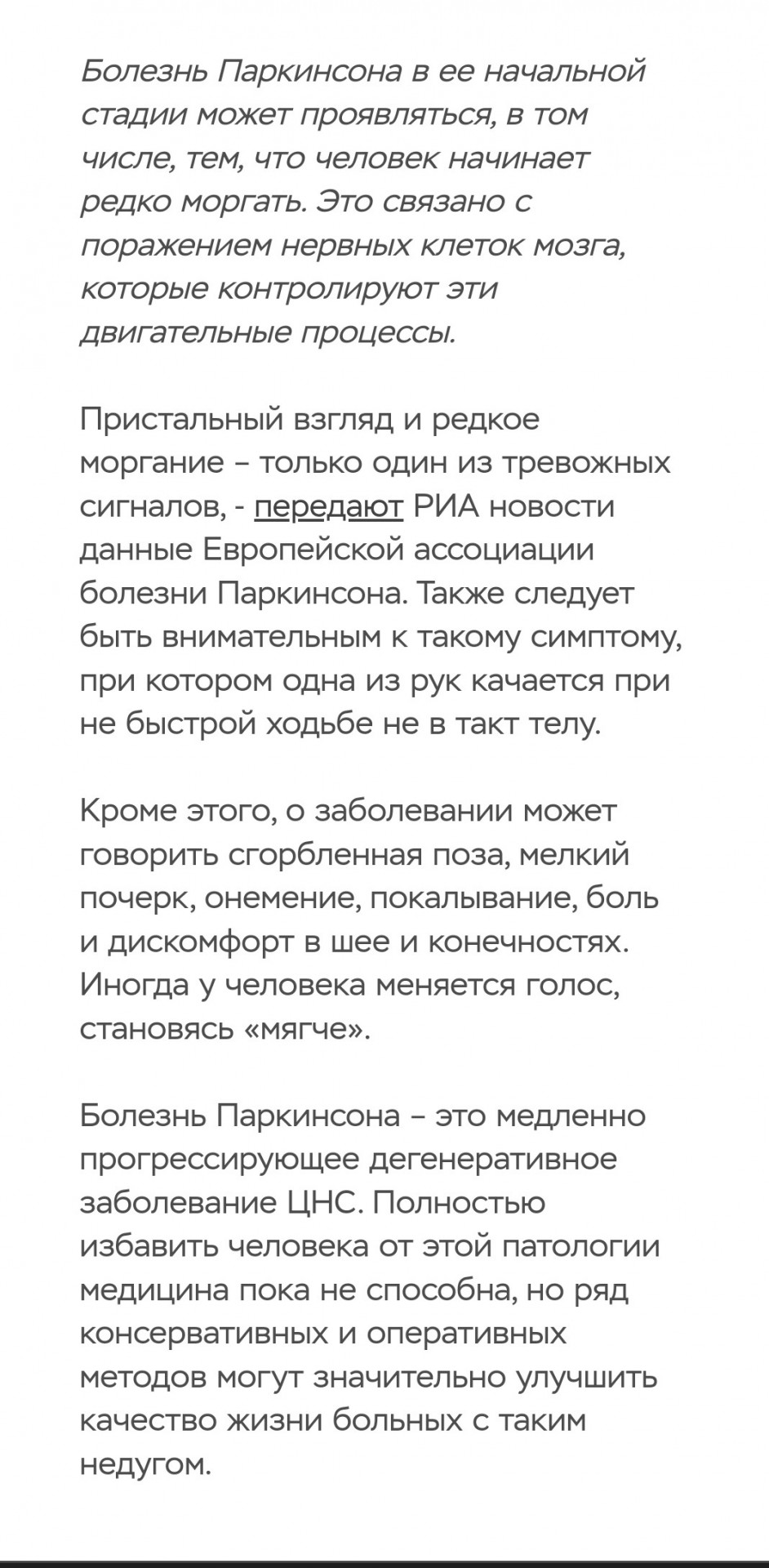 Болезнь Паркинсона в ее начальной стадии может проявляться, в том числе, тем, что человек начинает редко моргать. Это связано с поражением нервных клеток мозга, которые контролируют эти двигательные процессы.

Пристальный взгляд и редкое моргание – только один из тревожных сигналов, - передают РИА новости данные Европейской ассоциации болезни Паркинсона. Также следует быть внимательным к такому симптому, при котором одна из рук качается при не быстрой ходьбе не в такт телу.

Кроме этого, о заболевании может говорить сгорбленная поза, мелкий почерк, онемение, покалывание, боль и дискомфорт в шее и конечностях. Иногда у человека меняется голос, становясь «мягче».

Болезнь Паркинсона – это медленно прогрессирующее дегенеративное заболевание ЦНС. Полностью избавить человека от этой патологии медицина пока не способна, но ряд консервативных и оперативных методов могут значительно улучшить качество жизни больных с таким недугом.